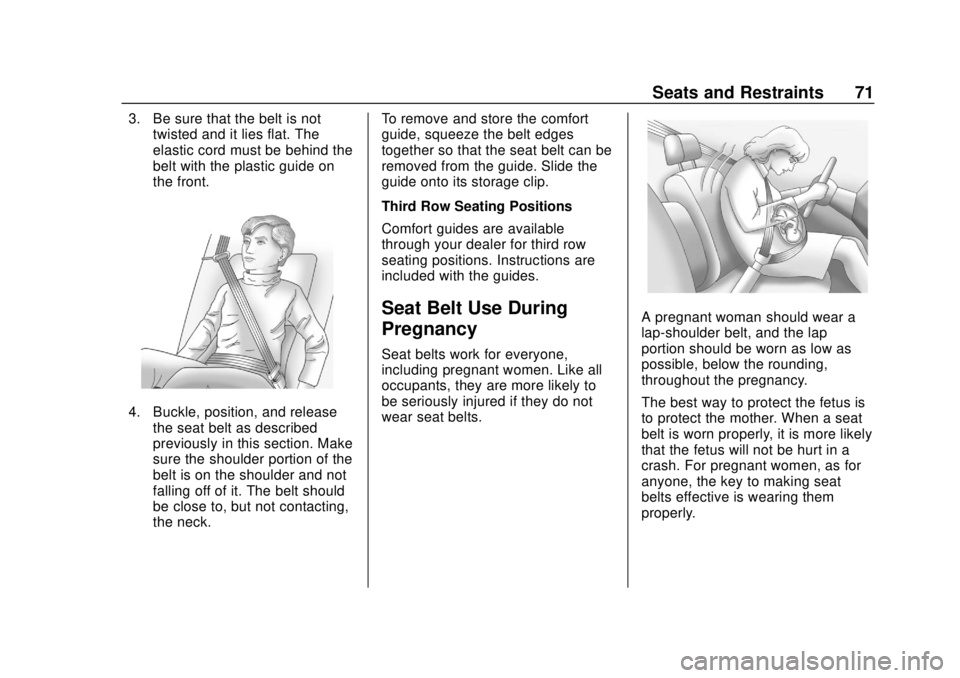 Seats and Restraints 71

3. Be sure that the belt is not twisted and it lies flat. The elastic cord must be behind the belt with the plastic guide on the front.

4. Buckle, position, and release the seat belt as described previously in this section. Make sure the shoulder portion of the belt is on the shoulder and not falling off of it. The belt should be close to, but not contacting, the neck.

To remove and store the comfort guide, squeeze the belt edges together so that the seat belt can be removed from the guide. Slide the guide onto its storage clip.

Third Row Seating Positions

Comfort guides are available through your dealer for third row seating positions. Instructions are included with the guides.

Seat Belt Use During Pregnancy

Seat belts work for everyone, including pregnant women. Like all occupants, they are more likely to be seriously injured if they do not wear seat belts.

A pregnant woman should wear a lap-shoulder belt, and the lap portion should be worn as low as possible, below the rounding, throughout the pregnancy.

The best way to protect the fetus is to protect the mother. When a seat belt is worn properly, it is more likely that the fetus will not be hurt in a crash. For pregnant women, as for anyone, the key to making seat belts effective is wearing them properly.

carmanualsonline.info